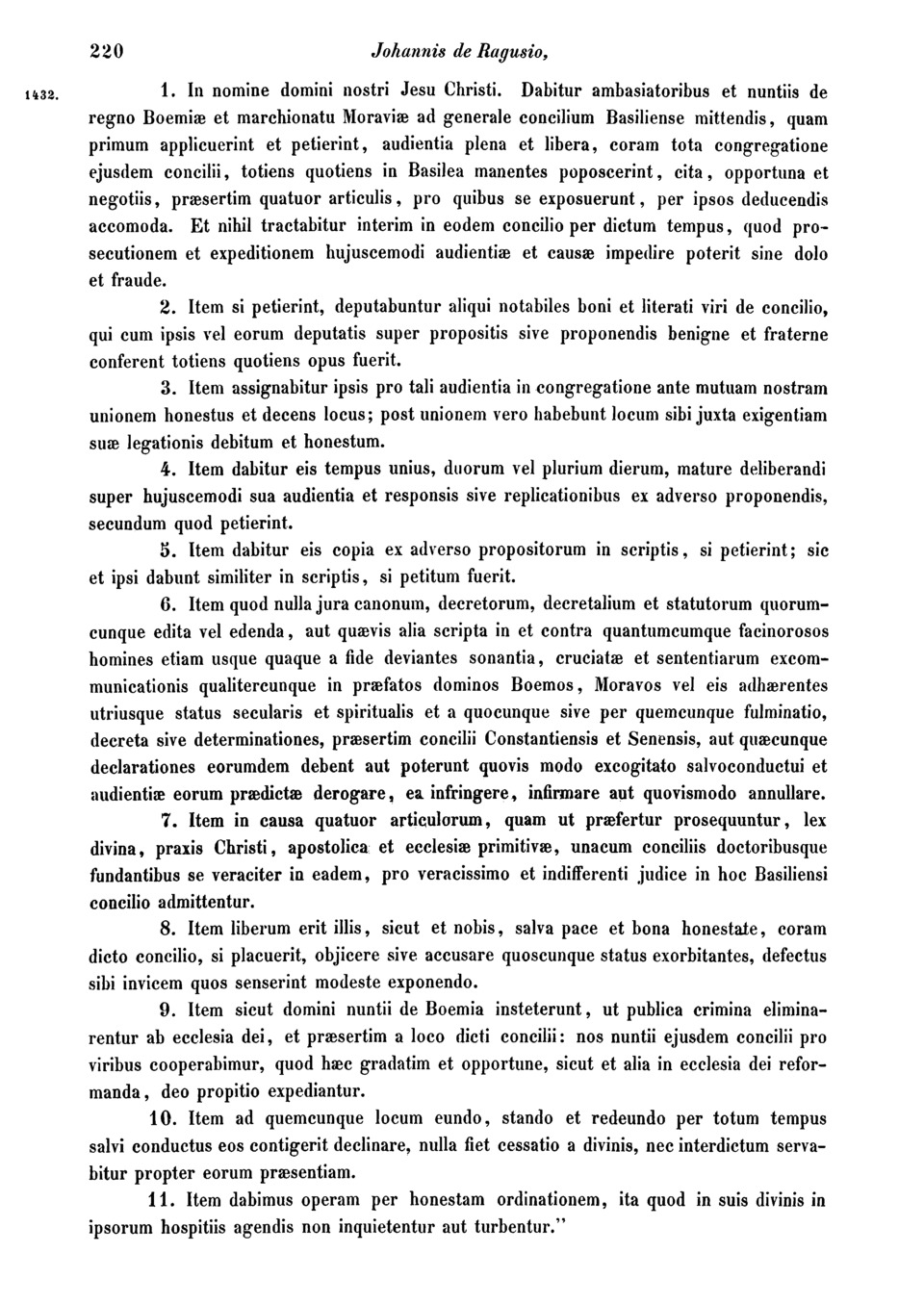 220 Johannis de Ragusio,

1432. 1. In nomine domini nostri Jesu Christi. Dabitur ambasiatoribus et nuntiis de regno Boemiæ et marchionatu Moraviæ ad generale concilium Basiliense mittendis, quam primum applicuerint et petierint, audientia plena et libera, coram tota congregatione ejusdem concilii, totiens quotiens in Basilea manentes poposcerint, cita, opportuna et negotiis, præsertim quatuor articulis, pro quibus se exposuerunt, per ipsos deducendis accomoda. Et nihil tractabitur interim in eodem concilio per dictum tempus, quod prosecutionem et expeditionem hujuscemodi audientiæ et causæ impedire poterit sine dolo et fraude.

2. Item si petierint, deputabuntur aliqui notabiles boni et literati viri de concilio, qui cum ipsis vel eorum deputatis super propositis sive proponendis benigne et fraterne conferent totiens quotiens opus fuerit.

3. Item assignabitur ipsis pro tali audientia in congregatione ante mutuam nostram unionem honestus et decens locus; post unionem vero habebunt locum sibi juxta exigentiam suæ legationis debitum et honestum.

4. Item dabitur eis tempus unius, duorum vel plurium dierum, mature deliberandi super hujuscemodi sua audientia et responsis sive replicationibus ex adverso proponendis, secundum quod petierint.

5. Item dabitur eis copia ex adverso propositorum in scriptis, si petierint; sic et ipsi dabunt similiter in scriptis, si petitum fuerit.

6. Item quod nulla jura canonum, decretorum, decretalium et statutorum quorumcunque edita vel edenda, aut quævis alia scripta in et contra quantumcumque facinorosos homines etiam usque quaque a fide deviantes sonantia, cruciatæ et sententiarum excommunicationis qualitercunque in præfatos dominos Boemos, Moravos vel eis adhærentes utriusque status secularis et spiritualis et a quocunque sive per quemcunque fulminatio, decreta sive determinationes, præsertim concilii Constantiensis et Senensis, aut quæcunque declarationes eorumdem debent aut poterunt quovis modo excogitato salvoconductui et audientiæ eorum prædictæ derogare, ea infringere, infirmare aut quovismodo annullare.

7. Item in causa quatuor articulorum, quam ut præfertur prosequuntur, lex divina, praxis Christi, apostolica et ecclesiæ primitivæ, unacum conciliis doctoribusque fundantibus se veraciter in eadem, pro veracissimo et indifferenti judice in hoc Basiliensi concilio admittentur.

8. Item liberum erit illis, sicut et nobis, salva pace et bona honestate, coram dicto concilio, si placuerit, objicere sive accusare quoscunque status exorbitantes, defectus sibi invicem quos senserint modeste exponendo.

9. Item sicut domini nuntii de Boemia insteterunt, ut publica crimina eliminarentur ab ecclesia dei, et præsertim a loco dicti concilii: nos nuntii ejusdem concilii pro viribus cooperabimur, quod hæc gradatim et opportune, sicut et alia in ecclesia dei reformanda, deo propitio expediantur.

10. Item ad quemcunque locum eundo, stando et redeundo per totum tempus salvi conductus eos contigerit declinare, nulla fiet cessatio a divinis, nec interdictum servabitur propter eorum præsentiam.

11. Item dabimus operam per honestam ordinationem, ita quod in suis divinis in ipsorum hospitiis agendis non inquietentur aut turbentur."